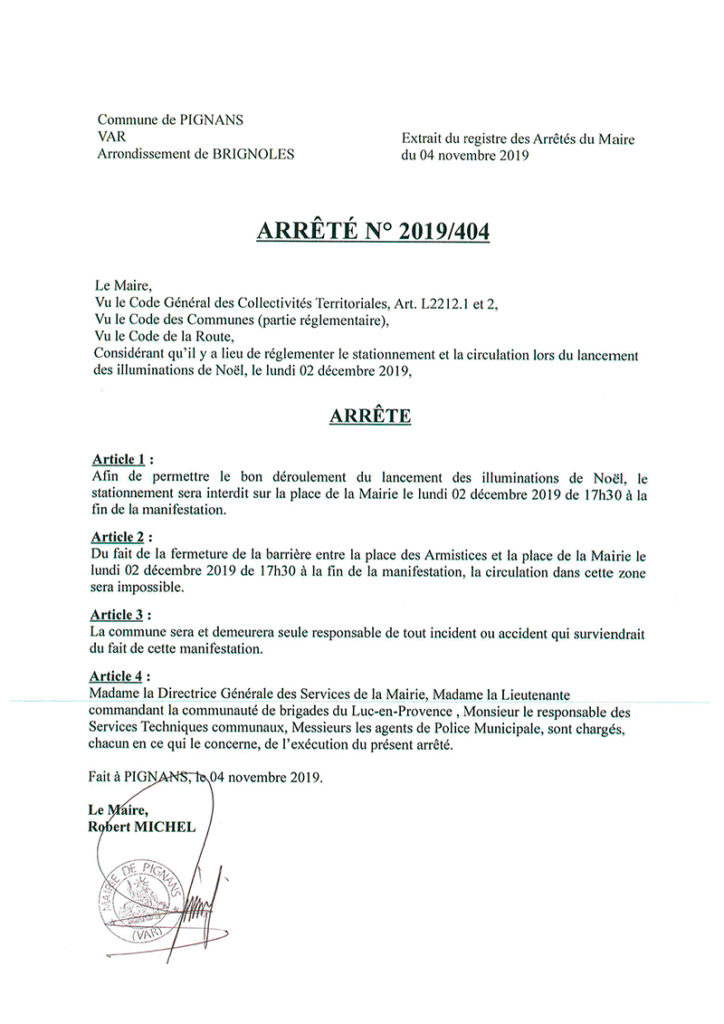 Commune de PIGNANS
VAR
Arrondissement de BRIGNOLES

Extrait du registre des Arrêtés du Maire
du 04 novembre 2019

ARRÊTÉ N° 2019/404

Le Maire,
Vu le Code Général des Collectivités Territoriales, Art. L2212.1 et 2,
Vu le Code des Communes (partie réglementaire),
Vu le Code de la Route,
Considérant qu'il y a lieu de réglementer le stationnement et la circulation lors du lancement des illuminations de Noël, le lundi 02 décembre 2019,

ARRÊTE

Article 1 :
Afin de permettre le bon déroulement du lancement des illuminations de Noël, le stationnement sera interdit sur la place de la Mairie le lundi 02 décembre 2019 de 17h30 à la fin de la manifestation.

Article 2 :
Du fait de la fermeture de la barrière entre la place des Armistices et la place de la Mairie le lundi 02 décembre 2019 de 17h30 à la fin de la manifestation, la circulation dans cette zone sera impossible.

Article 3 :
La commune sera et demeurera seule responsable de tout incident ou accident qui surviendrait du fait de cette manifestation.

Article 4 :
Madame la Directrice Générale des Services de la Mairie, Madame la Lieutenante commandant la communauté de brigades du Luc-en-Provence , Monsieur le responsable des Services Techniques communaux, Messieurs les agents de Police Municipale, sont chargés, chacun en ce qui le concerne, de l'exécution du présent arrêté.

Fait à PIGNANS, le 04 novembre 2019.

Le Maire,
Robert MICHEL

MAIRIE DE PIGNANS
(VAR)